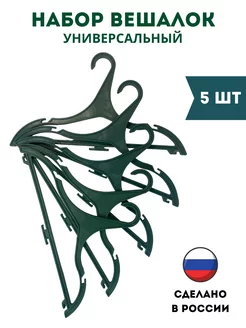 НАБОР ВЕШАЛОК
УНИВЕРСАЛЬНЫЙ

5 ШТ

СДЕЛАНО
В РОССИИ